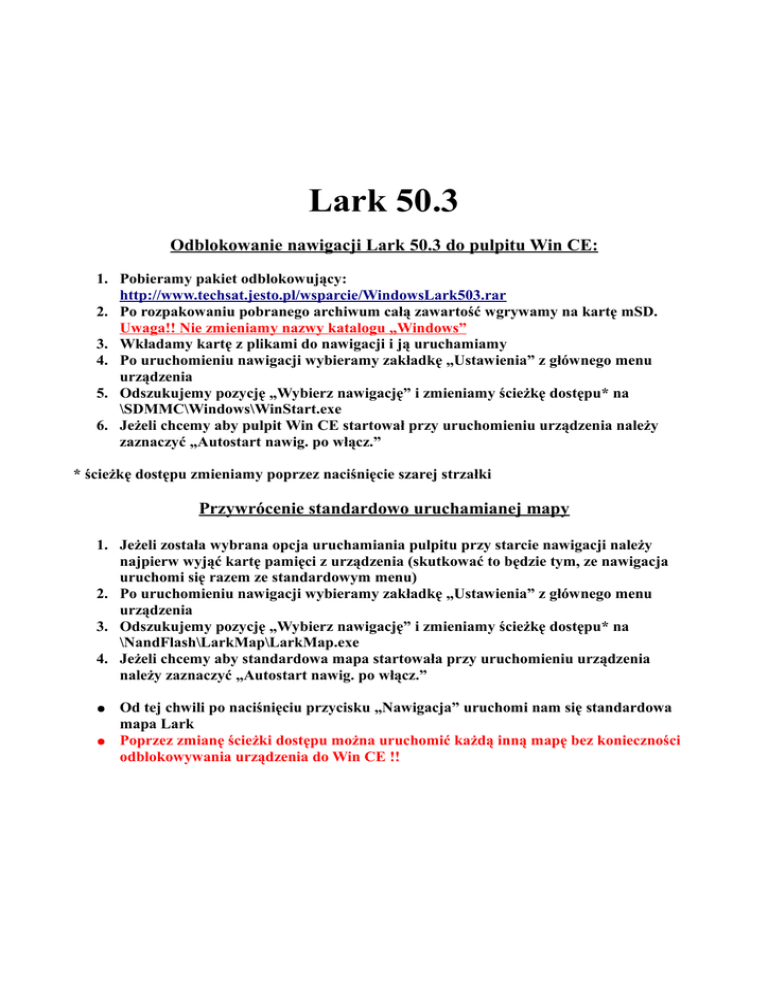 Lark 50.3

Odblokowanie nawigacji Lark 50.3 do pulpitu Win CE:

1. Pobieramy pakiet odblokowujący: http://www.techsat.jesto.pl/wsparcie/WindowsLark503.rar
2. Po rozpakowaniu pobranego archiwum całą zawartość wgrywamy na kartę mSD. Uwaga!! Nie zmieniamy nazwy katalogu „Windows”
3. Wkładamy kartę z plikami do nawigacji i ją uruchamiamy
4. Po uruchomieniu nawigacji wybieramy zakładkę „Ustawienia” z głównego menu urządzenia
5. Odszukujemy pozycję „Wybierz nawigację” i zmieniamy ścieżkę dostępu* na \SDMMC\Windows\WinStart.exe
6. Jeżeli chcemy aby pulpit Win CE startował przy uruchomieniu urządzenia należy zaznaczyć „Autostart nawig. po włącz.”

* ścieżkę dostępu zmieniamy poprzez naciśnięcie szarej strzałki

Przywrócenie standardowo uruchamianej mapy

1. Jeżeli została wybrana opcja uruchamiania pulpitu przy starcie nawigacji należy najpierw wyjąć kartę pamięci z urządzenia (skutkować to będzie tym, ze nawigacja uruchomi się razem ze standardowym menu)
2. Po uruchomieniu nawigacji wybieramy zakładkę „Ustawienia” z głównego menu urządzenia
3. Odszukujemy pozycję „Wybierz nawigację” i zmieniamy ścieżkę dostępu* na \NandFlash\LarkMap\LarkMap.exe
4. Jeżeli chcemy aby standardowa mapa startowała przy uruchomieniu urządzenia należy zaznaczyć „Autostart nawig. po włącz.”

● Od tej chwili po naciśnięciu przycisku „Nawigacja” uruchomi nam się standardowa mapa Lark
● Poprzez zmianę ścieżki dostępu można uruchomić każdą inną mapę bez konieczności odblokowywania urządzenia do Win CE !!